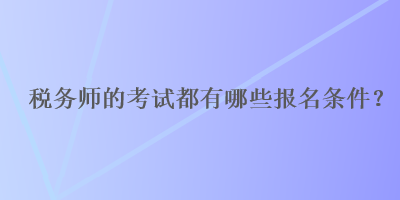 税务师的考试都有哪些报名条件？